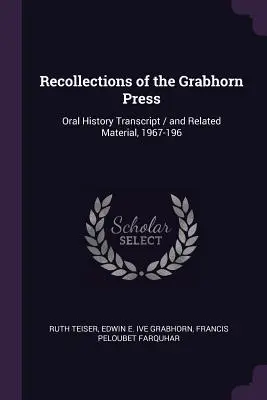 Recollections of the Grabhorn Press

Oral History Transcript / and Related Material, 1967-196

Scholar SELECT

RUTH TEISER, EDWIN E. IVE GRABHORN, FRANCIS PELOUBET FARQUHAR